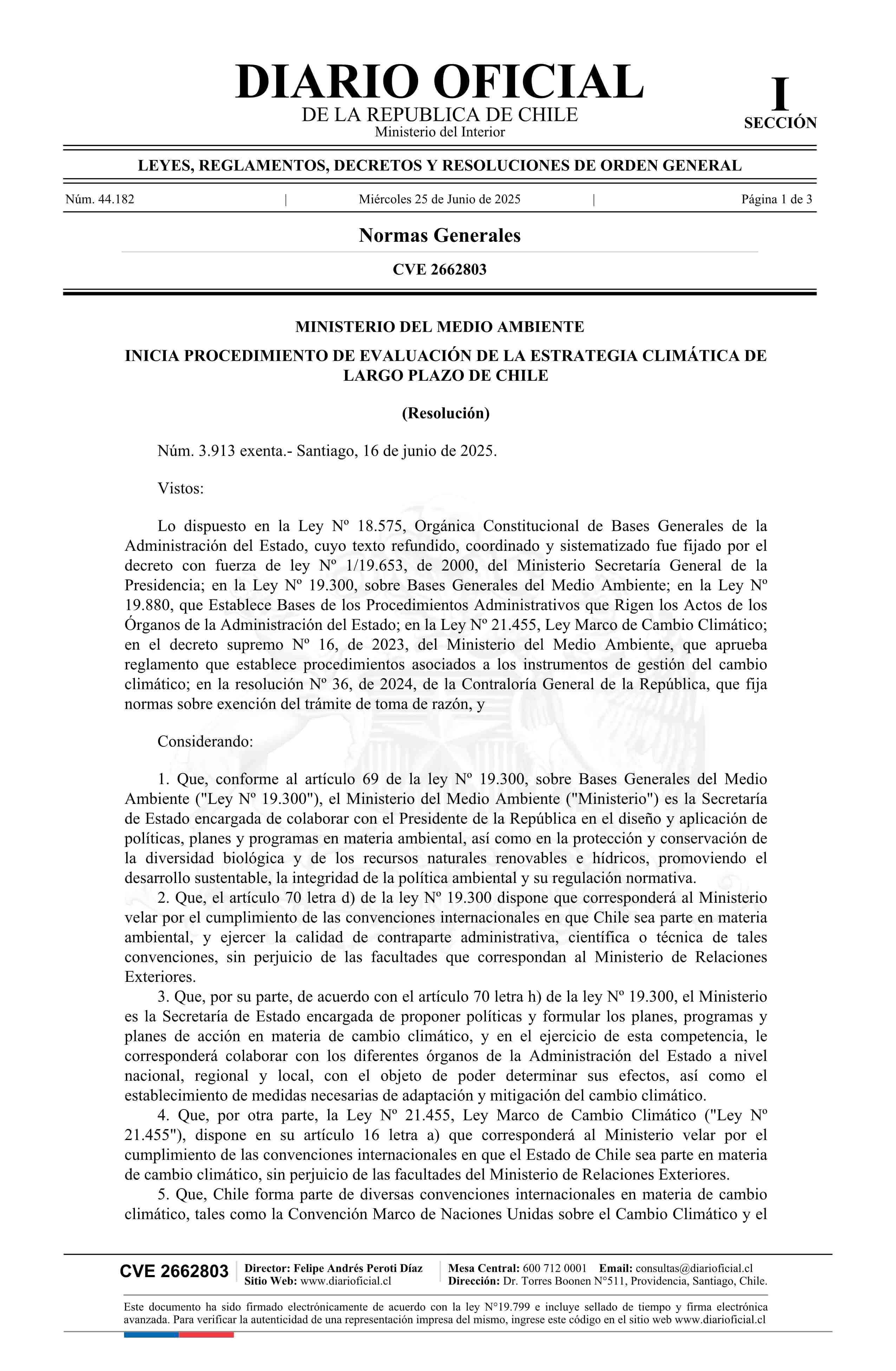 DIARIO OFICIAL
DE LA REPUBLICA DE CHILE
Ministerio del Interior

I
SECCIÓN

LEYES, REGLAMENTOS, DECRETOS Y RESOLUCIONES DE ORDEN GENERAL

Núm. 44.182 | Miércoles 25 de Junio de 2025 | Página 1 de 3

Normas Generales

CVE 2662803

MINISTERIO DEL MEDIO AMBIENTE

INICIA PROCEDIMIENTO DE EVALUACIÓN DE LA ESTRATEGIA CLIMÁTICA DE LARGO PLAZO DE CHILE

(Resolución)

Núm. 3.913 exenta.- Santiago, 16 de junio de 2025.

Vistos:

Lo dispuesto en la Ley Nº 18.575, Orgánica Constitucional de Bases Generales de la Administración del Estado, cuyo texto refundido, coordinado y sistematizado fue fijado por el decreto con fuerza de ley Nº 1/19.653, de 2000, del Ministerio Secretaría General de la Presidencia; en la Ley Nº 19.300, sobre Bases Generales del Medio Ambiente; en la Ley Nº 19.880, que Establece Bases de los Procedimientos Administrativos que Rigen los Actos de los Órganos de la Administración del Estado; en la Ley Nº 21.455, Ley Marco de Cambio Climático; en el decreto supremo Nº 16, de 2023, del Ministerio del Medio Ambiente, que aprueba reglamento que establece procedimientos asociados a los instrumentos de gestión del cambio climático; en la resolución Nº 36, de 2024, de la Contraloría General de la República, que fija normas sobre exención del trámite de toma de razón, y

Considerando:

1. Que, conforme al artículo 69 de la ley Nº 19.300, sobre Bases Generales del Medio Ambiente ("Ley Nº 19.300"), el Ministerio del Medio Ambiente ("Ministerio") es la Secretaría de Estado encargada de colaborar con el Presidente de la República en el diseño y aplicación de políticas, planes y programas en materia ambiental, así como en la protección y conservación de la diversidad biológica y de los recursos naturales renovables e hídricos, promoviendo el desarrollo sustentable, la integridad de la política ambiental y su regulación normativa.
2. Que, el artículo 70 letra d) de la ley Nº 19.300 dispone que corresponderá al Ministerio velar por el cumplimiento de las convenciones internacionales en que Chile sea parte en materia ambiental, y ejercer la calidad de contraparte administrativa, científica o técnica de tales convenciones, sin perjuicio de las facultades que correspondan al Ministerio de Relaciones Exteriores.
3. Que, por su parte, de acuerdo con el artículo 70 letra h) de la ley Nº 19.300, el Ministerio es la Secretaría de Estado encargada de proponer políticas y formular los planes, programas y planes de acción en materia de cambio climático, y en el ejercicio de esta competencia, le corresponderá colaborar con los diferentes órganos de la Administración del Estado a nivel nacional, regional y local, con el objeto de poder determinar sus efectos, así como el establecimiento de medidas necesarias de adaptación y mitigación del cambio climático.
4. Que, por otra parte, la Ley Nº 21.455, Ley Marco de Cambio Climático ("Ley Nº 21.455"), dispone en su artículo 16 letra a) que corresponderá al Ministerio velar por el cumplimiento de las convenciones internacionales en que el Estado de Chile sea parte en materia de cambio climático, sin perjuicio de las facultades del Ministerio de Relaciones Exteriores.
5. Que, Chile forma parte de diversas convenciones internacionales en materia de cambio climático, tales como la Convención Marco de Naciones Unidas sobre el Cambio Climático y el

CVE 2662803 | Director: Felipe Andrés Peroti Díaz
Sitio Web: www.diarioficial.cl | Mesa Central: 600 712 0001 Email: consultas@diarioficial.cl
Dirección: Dr. Torres Boonen N°511, Providencia, Santiago, Chile.

Este documento ha sido firmado electrónicamente de acuerdo con la ley N°19.799 e incluye sellado de tiempo y firma electrónica avanzada. Para verificar la autenticidad de una representación impresa del mismo, ingrese este código en el sitio web www.diarioficial.cl